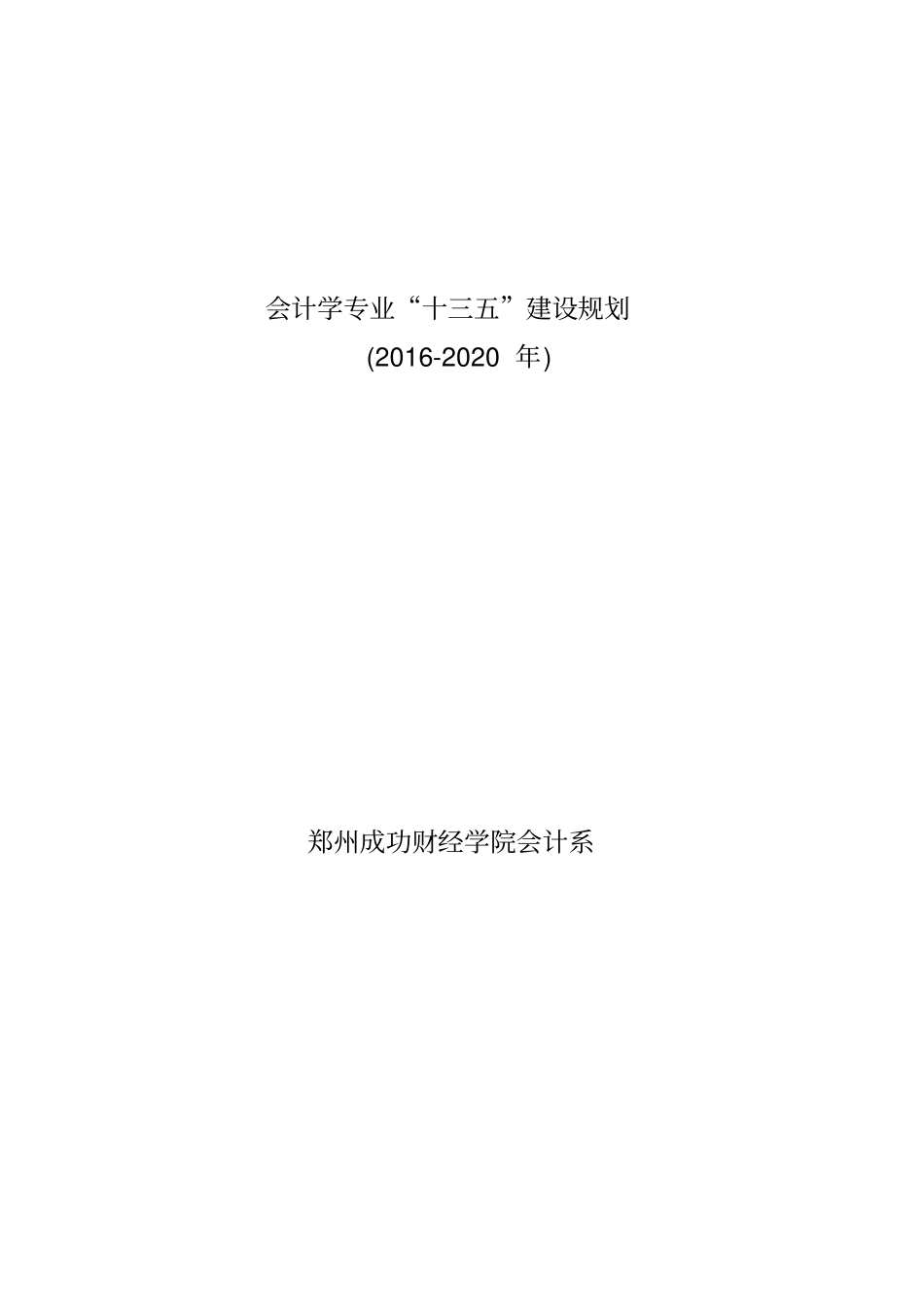 会计学专业“十三五”建设规划

(2016-2020 年)

郑州成功财经学院会计系